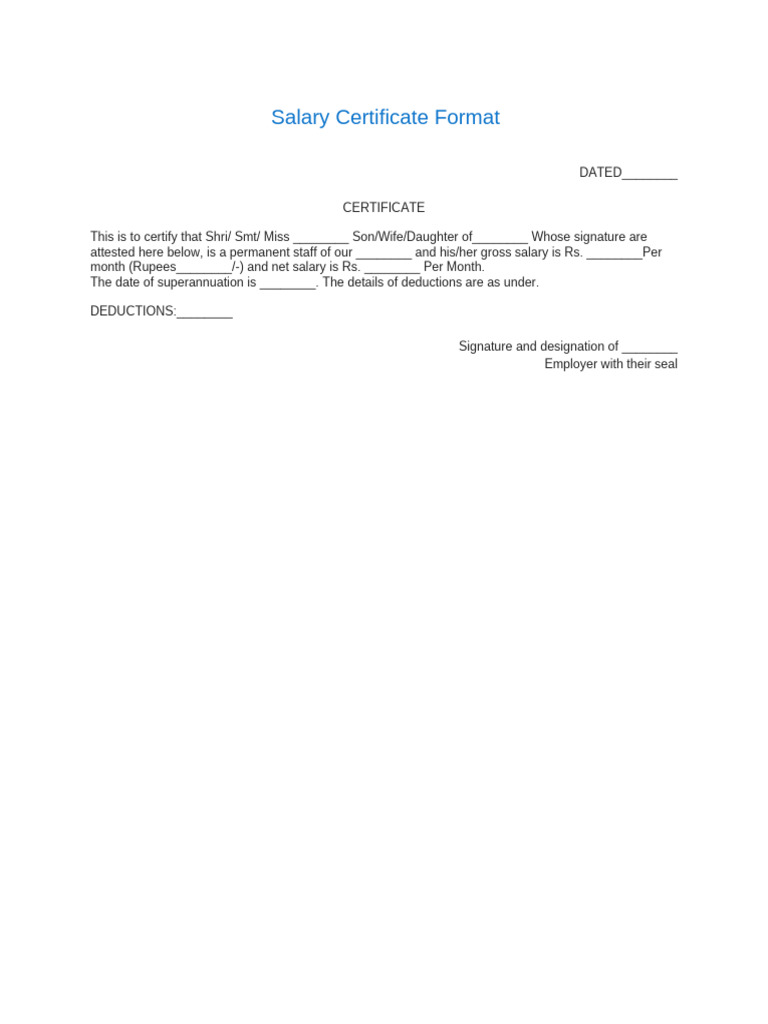 Salary Certificate Format

DATED________

CERTIFICATE

This is to certify that Shri/ Smt/ Miss ________ Son/Wife/Daughter of________ Whose signature are attested here below, is a permanent staff of our ________ and his/her gross salary is Rs. ________Per month (Rupees________/-) and net salary is Rs. ________ Per Month.
The date of superannuation is ________. The details of deductions are as under.

DEDUCTIONS:________

Signature and designation of ________
Employer with their seal